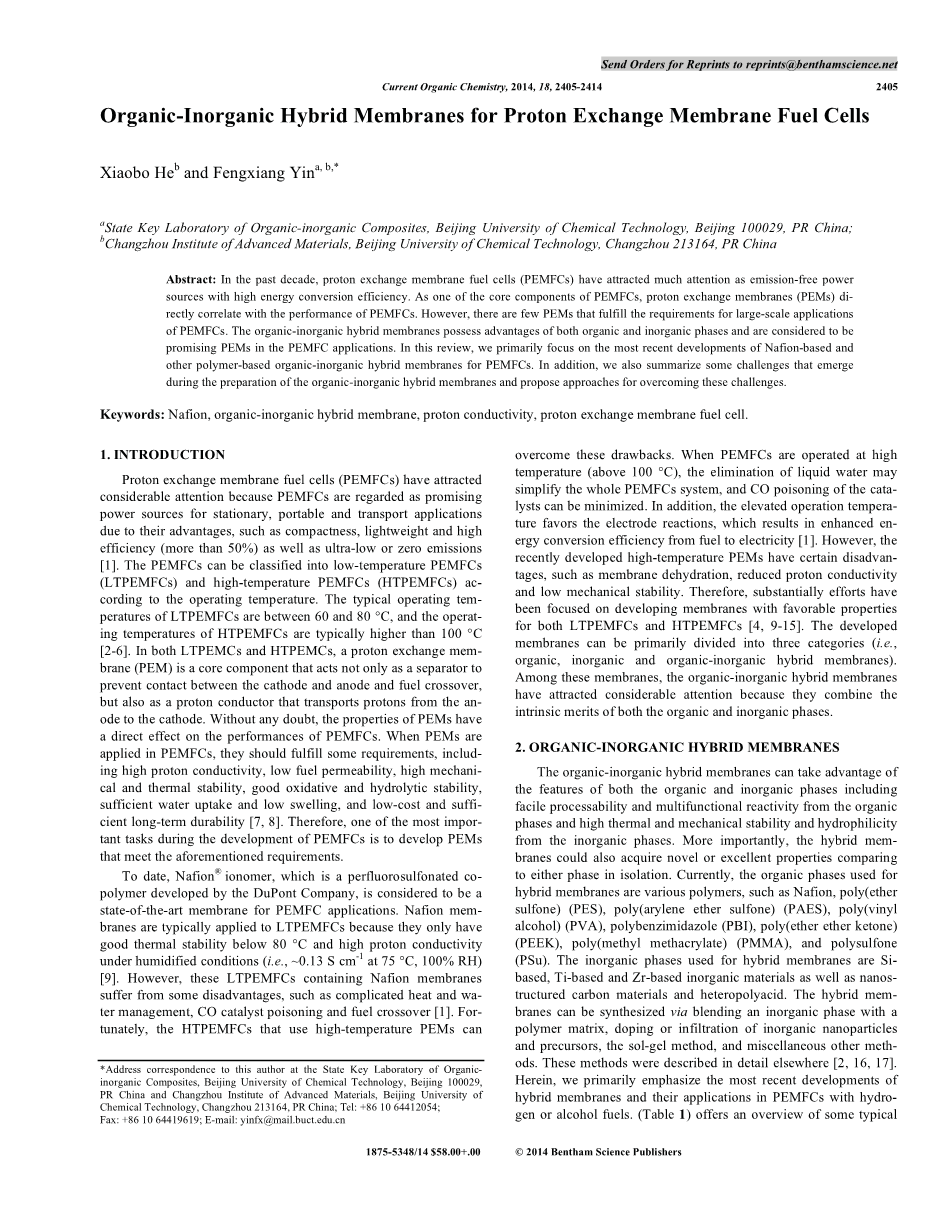 Send Orders for Reprints to reprints@benthamscience.net

Current Organic Chemistry, 2014, 18, 2405-2414 2405

Organic-Inorganic Hybrid Membranes for Proton Exchange Membrane Fuel Cells

Xiaobo He$^{b}$ and Fengxiang Yin$^{a, b,*}$

$^{a}$State Key Laboratory of Organic-inorganic Composites, Beijing University of Chemical Technology, Beijing 100029, PR China; $^{b}$Changzhou Institute of Advanced Materials, Beijing University of Chemical Technology, Changzhou 213164, PR China

Abstract: In the past decade, proton exchange membrane fuel cells (PEMFCs) have attracted much attention as emission-free power sources with high energy conversion efficiency. As one of the core components of PEMFCs, proton exchange membranes (PEMs) directly correlate with the performance of PEMFCs. However, there are few PEMs that fulfill the requirements for large-scale applications of PEMFCs. The organic-inorganic hybrid membranes possess advantages of both organic and inorganic phases and are considered to be promising PEMs in the PEMFC applications. In this review, we primarily focus on the most recent developments of Nafion-based and other polymer-based organic-inorganic hybrid membranes for PEMFCs. In addition, we also summarize some challenges that emerge during the preparation of the organic-inorganic hybrid membranes and propose approaches for overcoming these challenges.

Keywords: Nafion, organic-inorganic hybrid membrane, proton conductivity, proton exchange membrane fuel cell.

1. INTRODUCTION

Proton exchange membrane fuel cells (PEMFCs) have attracted considerable attention because PEMFCs are regarded as promising power sources for stationary, portable and transport applications due to their advantages, such as compactness, lightweight and high efficiency (more than 50%) as well as ultra-low or zero emissions [1]. The PEMFCs can be classified into low-temperature PEMFCs (LTPEMFCs) and high-temperature PEMFCs (HTPEMFCs) according to the operating temperature. The typical operating temperatures of LTPEMFCs are between 60 and 80 °C, and the operating temperatures of HTPEMFCs are typically higher than 100 °C [2-6]. In both LTPEMCs and HTPEMCs, a proton exchange membrane (PEM) is a core component that acts not only as a separator to prevent contact between the cathode and anode and fuel crossover, but also as a proton conductor that transports protons from the anode to the cathode. Without any doubt, the properties of PEMs have a direct effect on the performances of PEMFCs. When PEMs are applied in PEMFCs, they should fulfill some requirements, including high proton conductivity, low fuel permeability, high mechanical and thermal stability, good oxidative and hydrolytic stability, sufficient water uptake and low swelling, and low-cost and sufficient long-term durability [7, 8]. Therefore, one of the most important tasks during the development of PEMFCs is to develop PEMs that meet the aforementioned requirements.

To date, Nafion$^{®}$ ionomer, which is a perfluorosulfonated copolymer developed by the DuPont Company, is considered to be a state-of-the-art membrane for PEMFC applications. Nafion membranes are typically applied to LTPEMFCs because they only have good thermal stability below 80 °C and high proton conductivity under humidified conditions (i.e., ~0.13 S cm$^{-1}$ at 75 °C, 100% RH) [9]. However, these LTPEMFCs containing Nafion membranes suffer from some disadvantages, such as complicated heat and water management, CO catalyst poisoning and fuel crossover [1]. Fortunately, the HTPEMFCs that use high-temperature PEMs can

*Address correspondence to this author at the State Key Laboratory of Organic-inorganic Composites, Beijing University of Chemical Technology, Beijing 100029, PR China and Changzhou Institute of Advanced Materials, Beijing University of Chemical Technology, Changzhou 213164, PR China; Tel: +86 10 64412054; Fax: +86 10 64419619; E-mail: yinfx@mail.buct.edu.cn

overcome these drawbacks. When PEMFCs are operated at high temperature (above 100 °C), the elimination of liquid water may simplify the whole PEMFCs system, and CO poisoning of the catalysts can be minimized. In addition, the elevated operation temperature favors the electrode reactions, which results in enhanced energy conversion efficiency from fuel to electricity [1]. However, the recently developed high-temperature PEMs have certain disadvantages, such as membrane dehydration, reduced proton conductivity and low mechanical stability. Therefore, substantially efforts have been focused on developing membranes with favorable properties for both LTPEMFCs and HTPEMFCs [4, 9-15]. The developed membranes can be primarily divided into three categories (i.e., organic, inorganic and organic-inorganic hybrid membranes). Among these membranes, the organic-inorganic hybrid membranes have attracted considerable attention because they combine the intrinsic merits of both the organic and inorganic phases.

2. ORGANIC-INORGANIC HYBRID MEMBRANES

The organic-inorganic hybrid membranes can take advantage of the features of both the organic and inorganic phases including facile processability and multifunctional reactivity from the organic phases and high thermal and mechanical stability and hydrophilicity from the inorganic phases. More importantly, the hybrid membranes could also acquire novel or excellent properties comparing to either phase in isolation. Currently, the organic phases used for hybrid membranes are various polymers, such as Nafion, poly(ether sulfone) (PES), poly(arylene ether sulfone) (PAES), poly(vinyl alcohol) (PVA), polybenzimidazole (PBI), poly(ether ether ketone) (PEEK), poly(methyl methacrylate) (PMMA), and polysulfone (PSu). The inorganic phases used for hybrid membranes are Si-based, Ti-based and Zr-based inorganic materials as well as nanostructured carbon materials and heteropolyacid. The hybrid membranes can be synthesized via blending an inorganic phase with a polymer matrix, doping or infiltration of inorganic nanoparticles and precursors, the sol-gel method, and miscellaneous other methods. These methods were described in detail elsewhere [2, 16, 17]. Herein, we primarily emphasize the most recent developments of hybrid membranes and their applications in PEMFCs with hydrogen or alcohol fuels. (Table 1) offers an overview of some typical

1875-5348/14 $58.00+.00 © 2014 Bentham Science Publishers